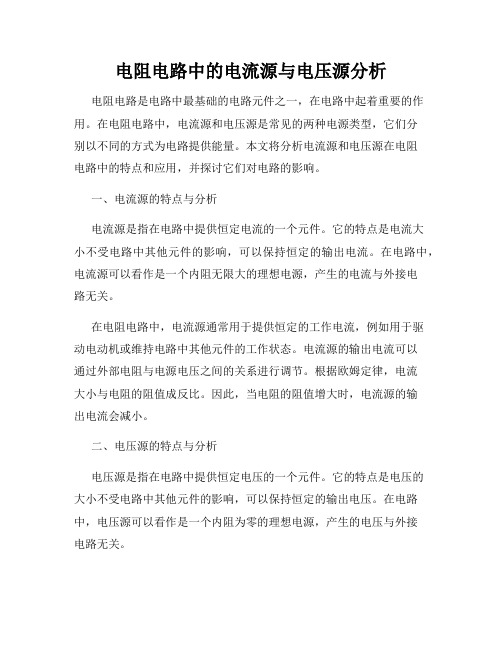 电阻电路中的电流源与电压源分析

电阻电路是电路中最基础的电路元件之一，在电路中起着重要的作用。在电阻电路中，电流源和电压源是常见的两种电源类型，它们分别以不同的方式为电路提供能量。本文将分析电流源和电压源在电阻电路中的特点和应用，并探讨它们对电路的影响。

一、电流源的特点与分析

电流源是指在电路中提供恒定电流的一个元件。它的特点是电流大小不受电路中其他元件的影响，可以保持恒定的输出电流。在电路中，电流源可以看作是一个内阻无限大的理想电源，产生的电流与外接电路无关。

在电阻电路中，电流源通常用于提供恒定的工作电流，例如用于驱动电动机或维持电路中其他元件的工作状态。电流源的输出电流可以通过外部电阻与电源电压之间的关系进行调节。根据欧姆定律，电流大小与电阻的阻值成反比。因此，当电阻的阻值增大时，电流源的输出电流会减小。

二、电压源的特点与分析

电压源是指在电路中提供恒定电压的一个元件。它的特点是电压的大小不受电路中其他元件的影响，可以保持恒定的输出电压。在电路中，电压源可以看作是一个内阻为零的理想电源，产生的电压与外接电路无关。